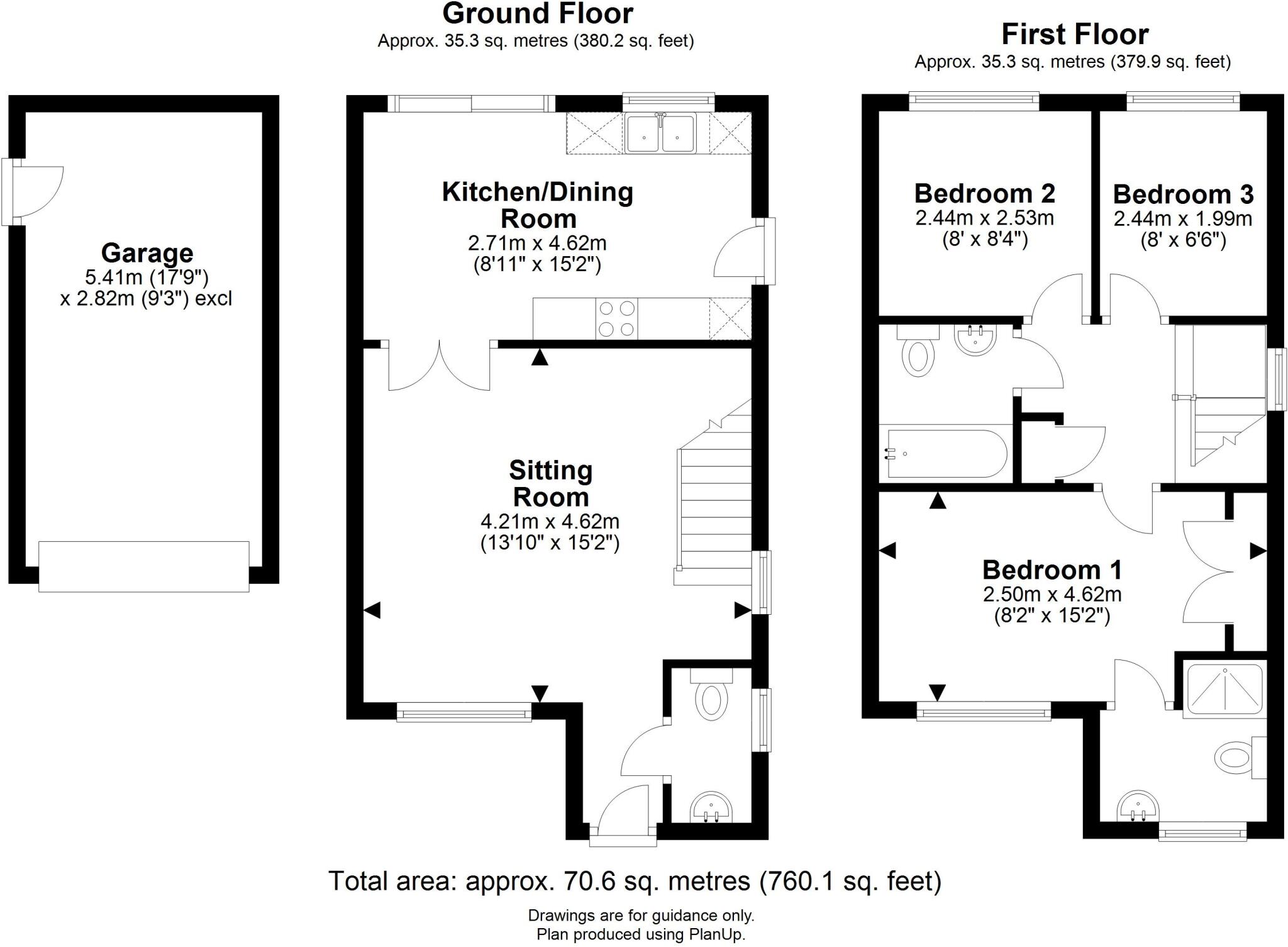 Ground Floor
Approx. 35.3 sq. metres (380.2 sq. feet)

First Floor
Approx. 35.3 sq. metres (379.9 sq. feet)

Garage
5.41m (17'9")
x 2.82m (9'3") excl

Kitchen/Dining Room
2.71m x 4.62m
(8'11" x 15'2")

Sitting Room
4.21m x 4.62m
(13'10" x 15'2")

Bedroom 2
2.44m x 2.53m
(8' x 8'4")

Bedroom 3
2.44m x 1.99m
(8' x 6'6")

Bedroom 1
2.50m x 4.62m
(8'2" x 15'2")

Total area: approx. 70.6 sq. metres (760.1 sq. feet)

Drawings are for guidance only.
Plan produced using PlanUp.